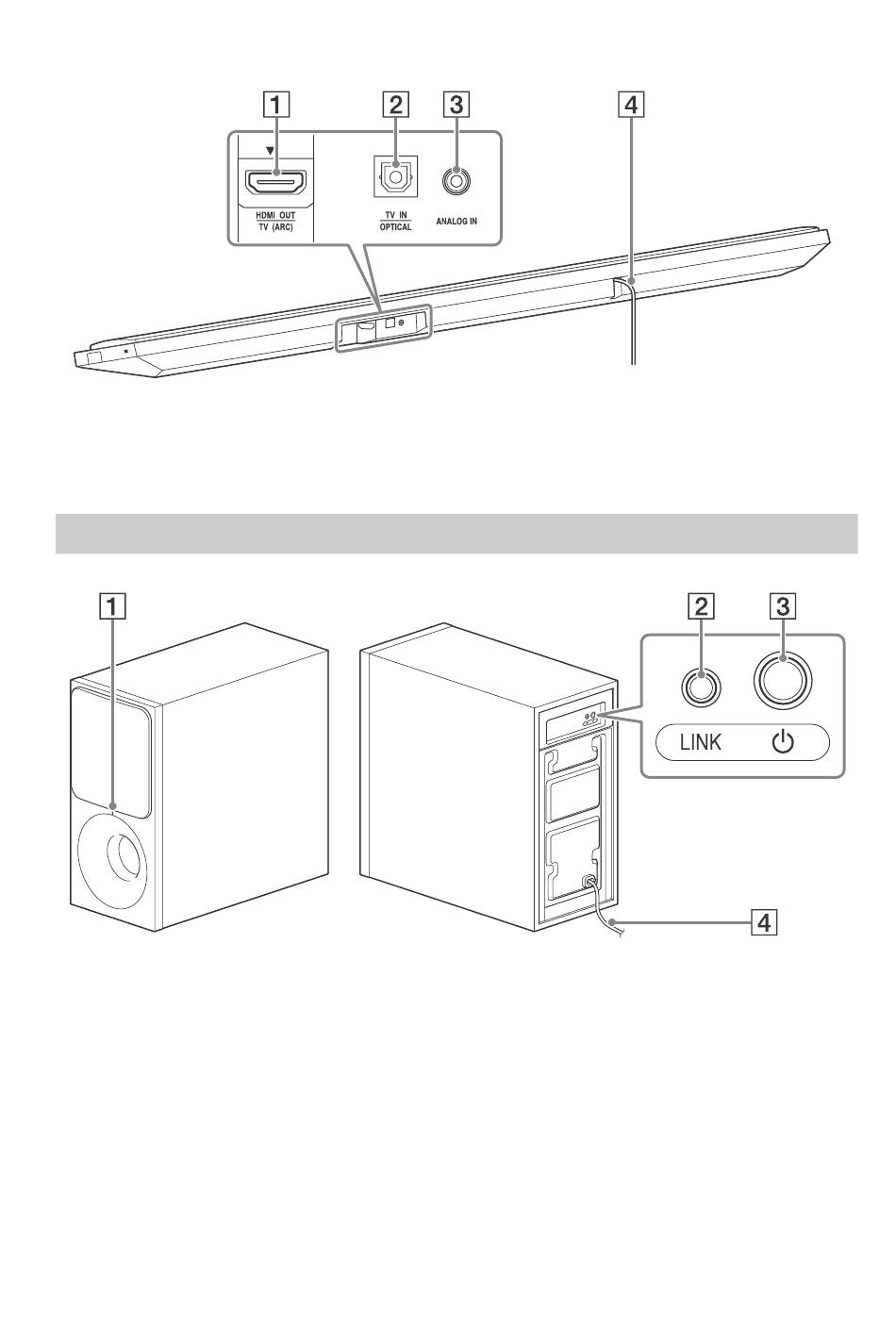 1
2
3
4

HDMI OUT
TV (ARC)

TV IN
OPTICAL

ANALOG IN

1
2
3
LINK
4